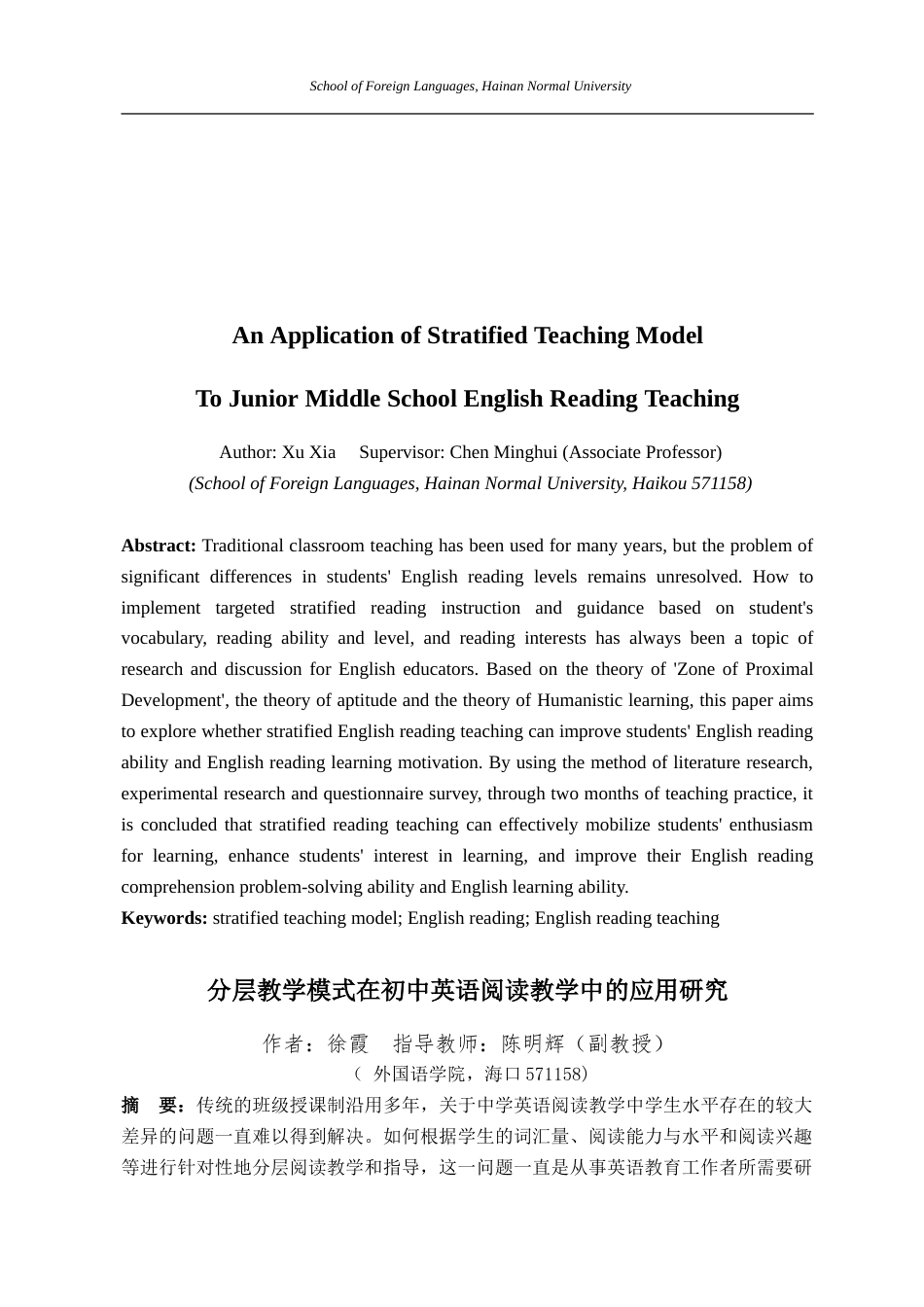 School of Foreign Languages, Hainan Normal University

An Application of Stratified Teaching Model

To Junior Middle School English Reading Teaching

Author: Xu Xia Supervisor: Chen Minghui (Associate Professor)
(School of Foreign Languages, Hainan Normal University, Haikou 571158)

Abstract: Traditional classroom teaching has been used for many years, but the problem of significant differences in students' English reading levels remains unresolved. How to implement targeted stratified reading instruction and guidance based on student's vocabulary, reading ability and level, and reading interests has always been a topic of research and discussion for English educators. Based on the theory of 'Zone of Proximal Development', the theory of aptitude and the theory of Humanistic learning, this paper aims to explore whether stratified English reading teaching can improve students' English reading ability and English reading learning motivation. By using the method of literature research, experimental research and questionnaire survey, through two months of teaching practice, it is concluded that stratified reading teaching can effectively mobilize students' enthusiasm for learning, enhance students' interest in learning, and improve their English reading comprehension problem-solving ability and English learning ability.
Keywords: stratified teaching model; English reading; English reading teaching

分层教学模式在初中英语阅读教学中的应用研究

作者：徐霞 指导教师：陈明辉（副教授）
（ 外国语学院，海口 571158）
摘 要：传统的班级授课制沿用多年，关于中学英语阅读教学中学生水平存在的较大差异的问题一直难以得到解决。如何根据学生的词汇量、阅读能力与水平和阅读兴趣等进行针对性地分层阅读教学和指导，这一问题一直是从事英语教育工作者所需要研